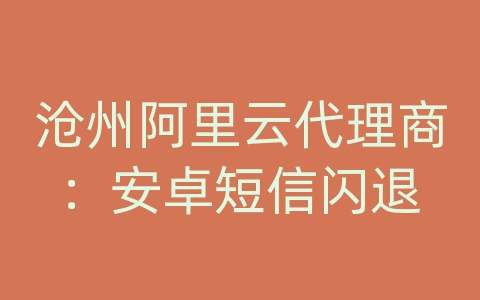 沧州阿里云代理商：安卓短信闪退